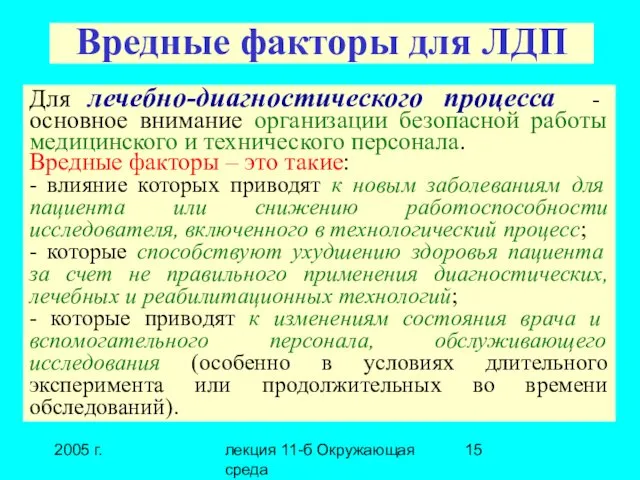 Вредные факторы для ЛДП

Для лечебно-диагностического процесса - основное внимание организации безопасной работы медицинского и технического персонала.
Вредные факторы – это такие:
- влияние которых приводят к новым заболеваниям для пациента или снижению работоспособности исследователя, включенного в технологический процесс;
- которые способствуют ухудшению здоровья пациента за счет не правильного применения диагностических, лечебных и реабилитационных технологий;
- которые приводят к изменениям состояния врача и вспомогательного персонала, обслуживающего исследования (особенно в условиях длительного эксперимента или продолжительных во времени обследований).

2005 г.

лекция 11-б Окружающая среда

15